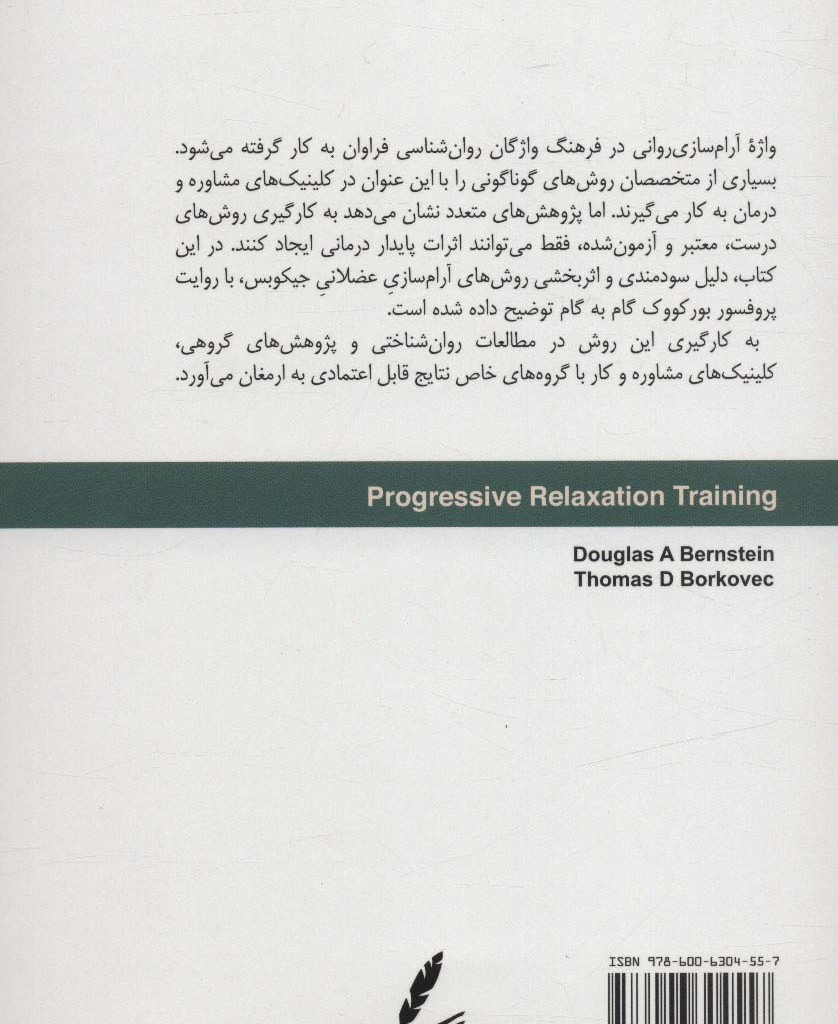 واژهٔ آرام‌سازی‌روانی در فرهنگ واژگان روان‌شناسی فراوان به کار گرفته می‌شود. بسیاری از متخصصان روش‌های گوناگونی را با این عنوان در کلینیک‌های مشاوره و درمان به کار می‌گیرند. اما پژوهش‌های متعدد نشان می‌دهد به کارگیری روش‌های درست، معتبر و آزمون‌شده، فقط می‌توانند اثرات پایدار درمانی ایجاد کنند. در این کتاب، دلیل سودمندی و اثربخشی روش‌های آرام‌سازیِ عضلانیِ جیکوبس، با روایت پروفسور بورکووک گام به گام توضیح داده شده است.

به کارگیری این روش در مطالعات روان‌شناختی و پژوهش‌های گروهی، کلینیک‌های مشاوره و کار با گروه‌های خاص نتایج قابل اعتمادی به ارمغان می‌آورد.

Progressive Relaxation Training

Douglas A Bernstein
Thomas D Borkovec

ISBN 978-600-6304-55-7